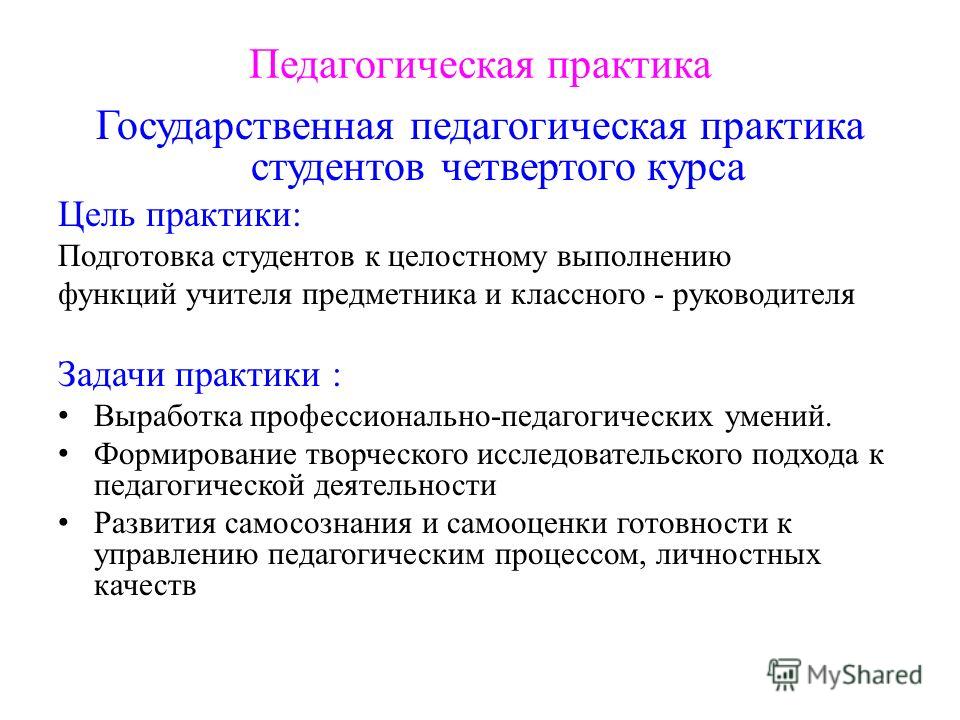 Педагогическая практика

Государственная педагогическая практика студентов четвертого курса

Цель практики:

Подготовка студентов к целостному выполнению функций учителя предметника и классного - руководителя

Задачи практики :

• Выработка профессионально-педагогических умений.
• Формирование творческого исследовательского подхода к педагогической деятельности
• Развития самосознания и самооценки готовности к управлению педагогическим процессом, личностных качеств

MyShared